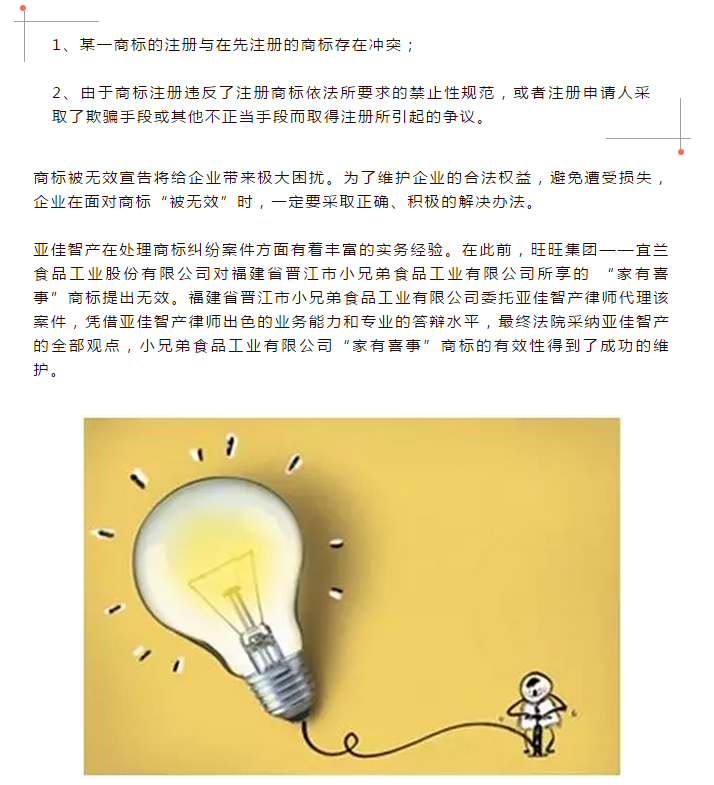 1、某一商标的注册与在先注册的商标存在冲突；

2、由于商标注册违反了注册商标依法所要求的禁止性规范，或者注册申请人采取了欺骗手段或其他不正当手段而取得注册所引起的争议。

商标被无效宣告将给企业带来极大困扰。为了维护企业的合法权益，避免遭受损失，企业在面对商标“被无效”时，一定要采取正确、积极的解决办法。

亚佳智产在处理商标纠纷案件方面有着丰富的实务经验。在此前，旺旺集团——宜兰食品工业股份有限公司对福建省晋江市小兄弟食品工业有限公司所享的 “家有喜事”商标提出无效。福建省晋江市小兄弟食品工业有限公司委托亚佳智产律师代理该案件，凭借亚佳智产律师出色的业务能力和专业的答辩水平，最终法院采纳亚佳智产的全部观点，小兄弟食品工业有限公司“家有喜事”商标的有效性得到了成功的维护。